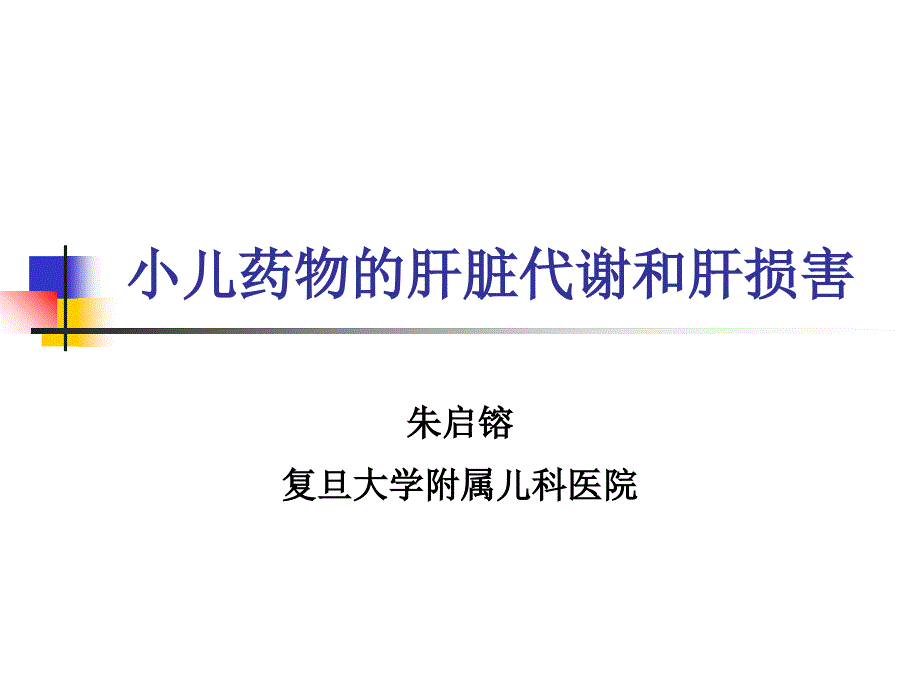 小儿药物的肝脏代谢和肝损害

朱启镕

复旦大学附属儿科医院